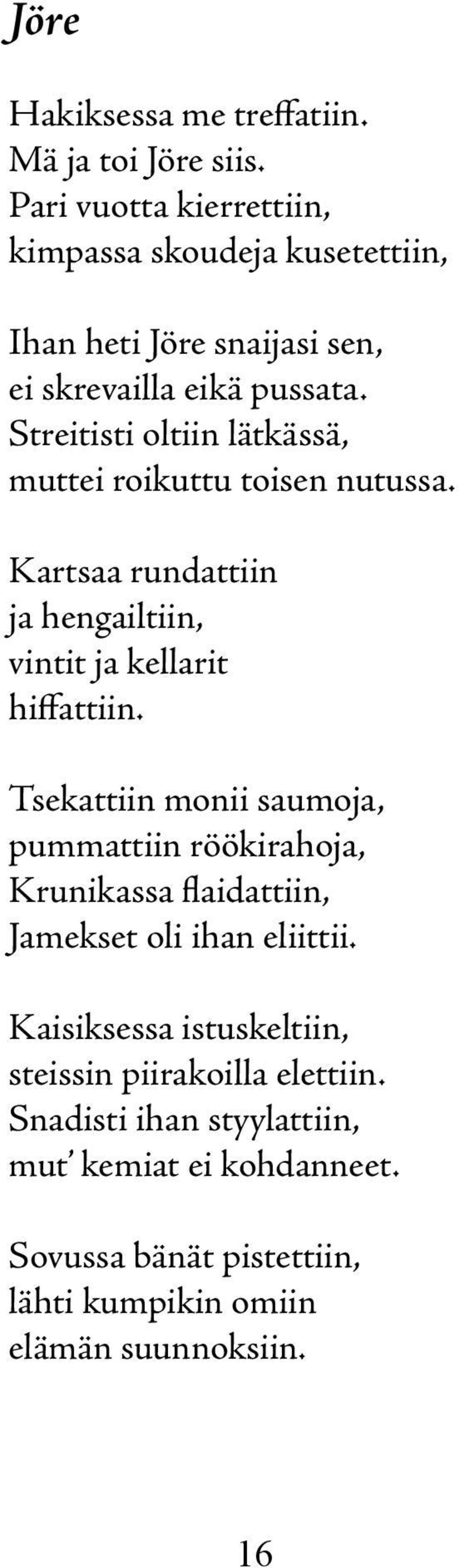 Jöre

Hakiksessa me treffatiin.
Mä ja toi Jöre siis.
Pari vuotta kierrettiin,
kimpassa skoudeja kusetettiin,

Ihan heti Jöre snaijasi sen,
ei skrevailla eikä pussata.
Streitisti oltiin lätkässä,
muttei roikuttu toisen nutussa.

Kartsaa rundattiin
ja hengailtiin,
vintit ja kellarit
hiffattiin.

Tsekattiin monii saumoja,
pummattiin röökirahoja,
Krunikassa flaidattiin,
Jamekset oli ihan eliittii.

Kaisiksessa istuskeltiin,
steissin piirakoilla elettiin.
Snadisti ihan styylattiin,
mut' kemiat ei kohdanneet.

Sovussa bänät pistettiin,
lähti kumpikin omiin
elämän suunnoksiin.

16